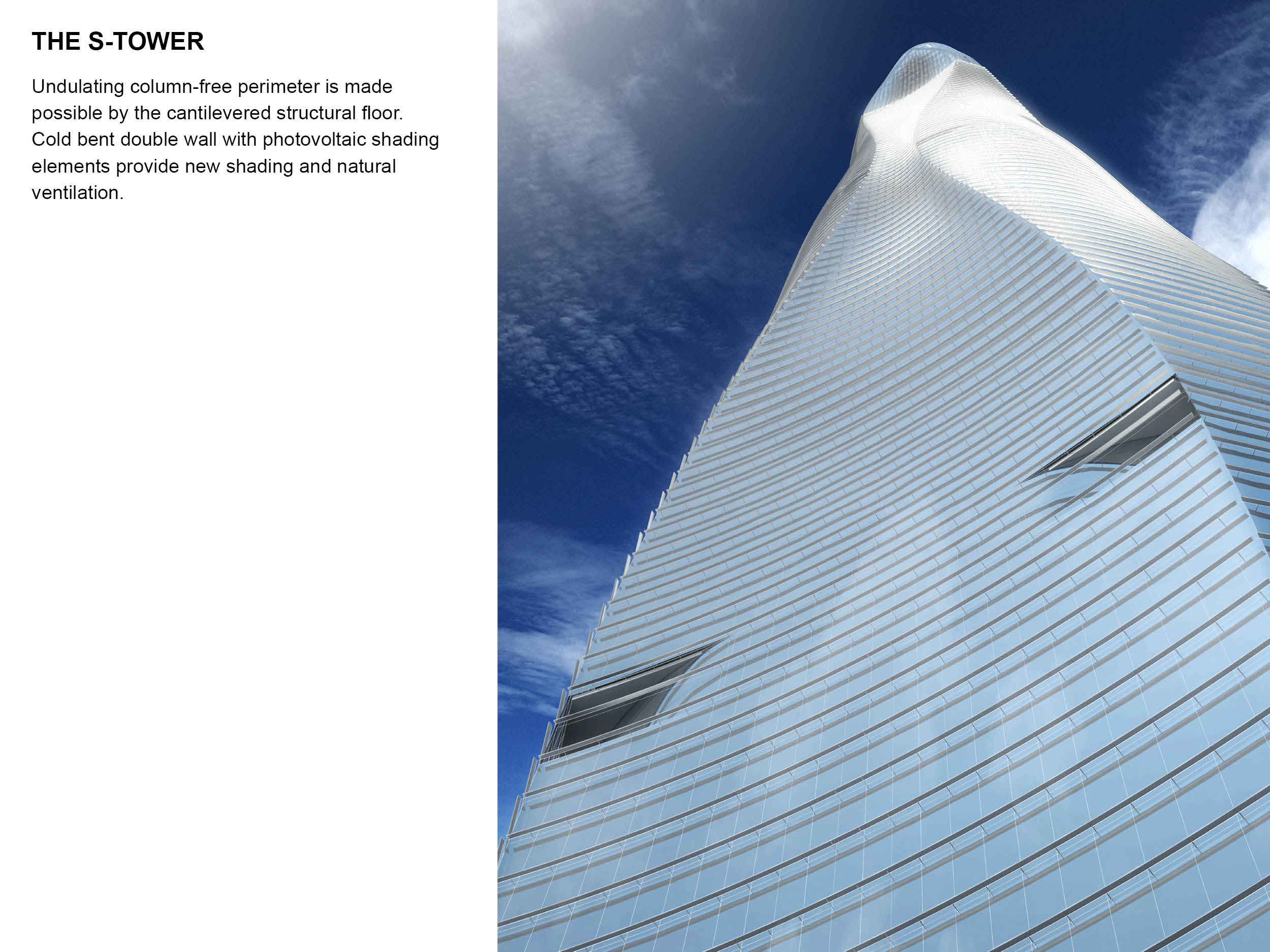 THE S-TOWER

Undulating column-free perimeter is made possible by the cantilevered structural floor. Cold bent double wall with photovoltaic shading elements provide new shading and natural ventilation.